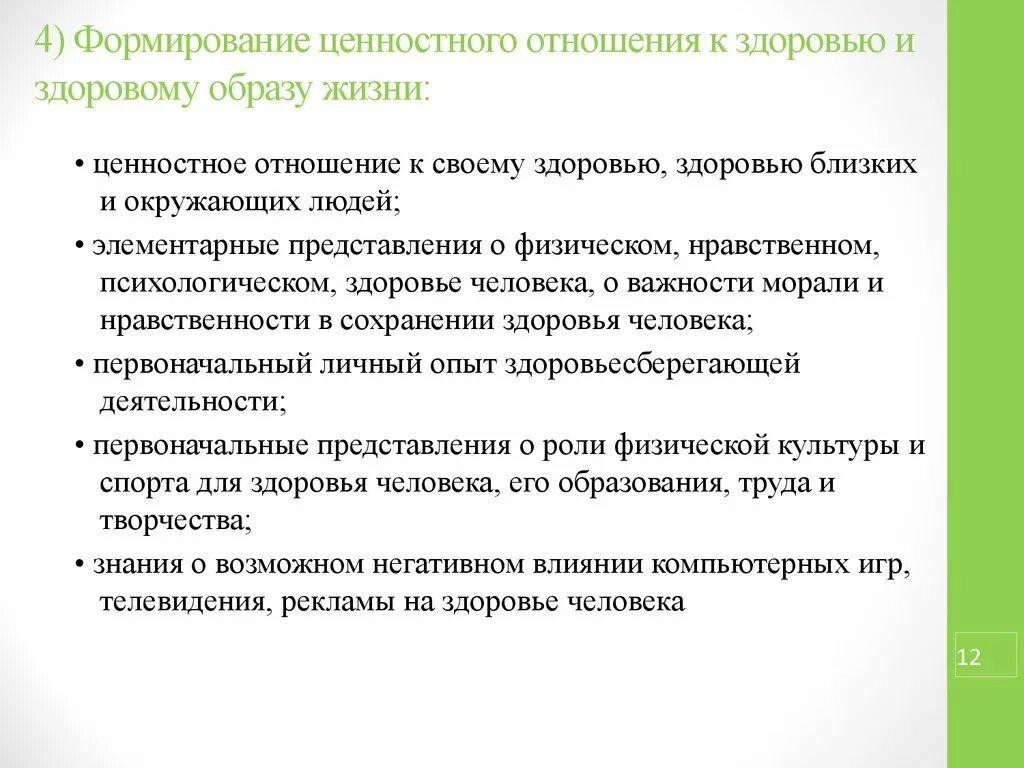 4) Формирование ценностного отношения к здоровью и здоровому образу жизни:

• ценностное отношение к своему здоровью, здоровью близких и окружающих людей;

• элементарные представления о физическом, нравственном, психологическом, здоровье человека, о важности морали и нравственности в сохранении здоровья человека;

• первоначальный личный опыт здоровьесберегающей деятельности;

• первоначальные представления о роли физической культуры и спорта для здоровья человека, его образования, труда и творчества;

• знания о возможном негативном влиянии компьютерных игр, телевидения, рекламы на здоровье человека

12